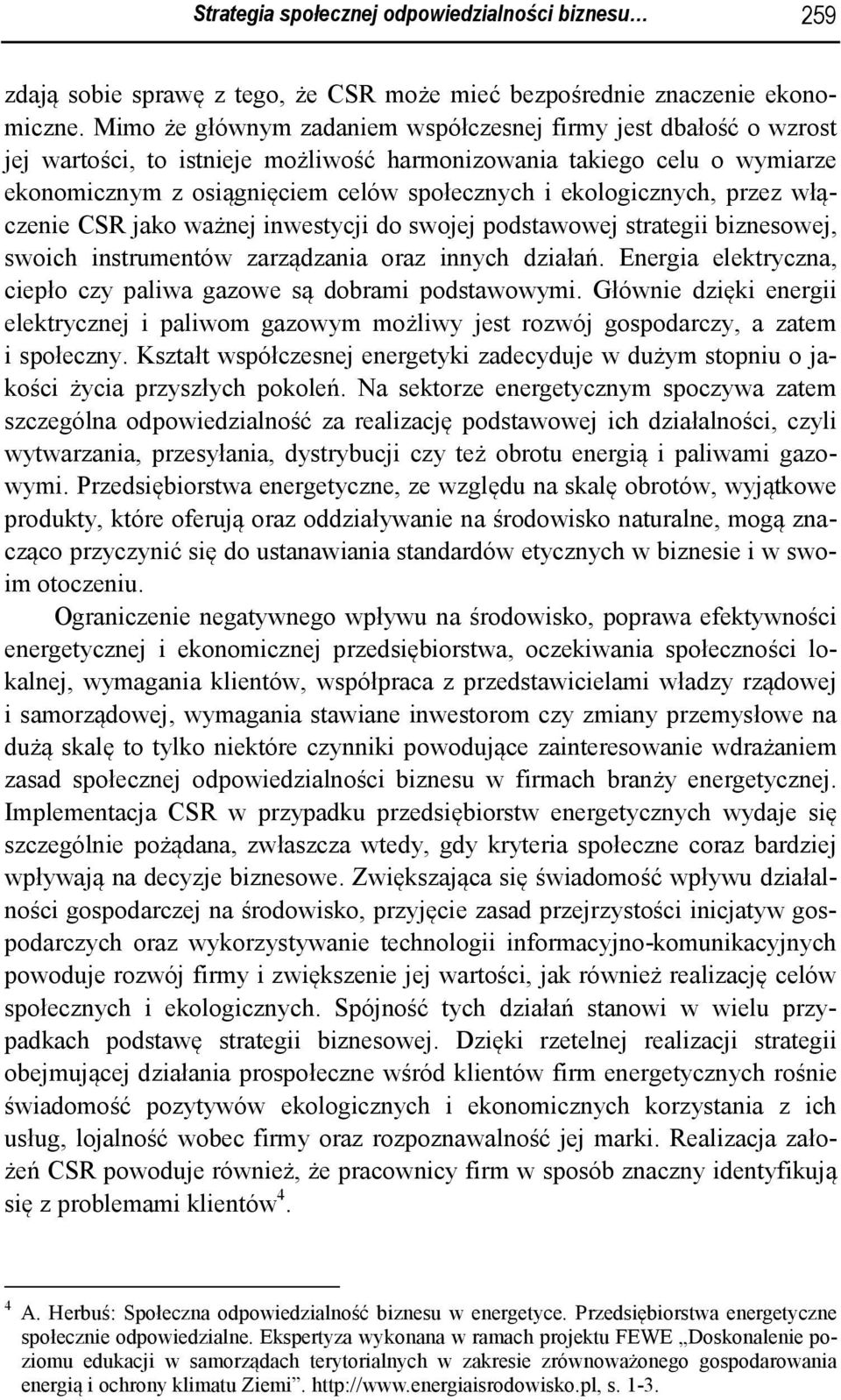 Strategia społecznej odpowiedzialności biznesu… 259

zdają sobie sprawę z tego, że CSR może mieć bezpośrednie znaczenie ekonomiczne. Mimo że głównym zadaniem współczesnej firmy jest dbałość o wzrost jej wartości, to istnieje możliwość harmonizowania takiego celu o wymiarze ekonomicznym z osiągnięciem celów społecznych i ekologicznych, przez włączenie CSR jako ważnej inwestycji do swojej podstawowej strategii biznesowej, swoich instrumentów zarządzania oraz innych działań. Energia elektryczna, ciepło czy paliwa gazowe są dobrami podstawowymi. Głównie dzięki energii elektrycznej i paliwom gazowym możliwy jest rozwój gospodarczy, a zatem i społeczny. Kształt współczesnej energetyki zadecyduje w dużym stopniu o jakości życia przyszłych pokoleń. Na sektorze energetycznym spoczywa zatem szczególna odpowiedzialność za realizację podstawowej ich działalności, czyli wytwarzania, przesyłania, dystrybucji czy też obrotu energią i paliwami gazowymi. Przedsiębiorstwa energetyczne, ze względu na skalę obrotów, wyjątkowe produkty, które oferują oraz oddziaływanie na środowisko naturalne, mogą znacząco przyczynić się do ustanawiania standardów etycznych w biznesie i w swoim otoczeniu.

Ograniczenie negatywnego wpływu na środowisko, poprawa efektywności energetycznej i ekonomicznej przedsiębiorstwa, oczekiwania społeczności lokalnej, wymagania klientów, współpraca z przedstawicielami władzy rządowej i samorządowej, wymagania stawiane inwestorom czy zmiany przemysłowe na dużą skalę to tylko niektóre czynniki powodujące zainteresowanie wdrażaniem zasad społecznej odpowiedzialności biznesu w firmach branży energetycznej. Implementacja CSR w przypadku przedsiębiorstw energetycznych wydaje się szczególnie pożądana, zwłaszcza wtedy, gdy kryteria społeczne coraz bardziej wpływają na decyzje biznesowe. Zwiększająca się świadomość wpływu działalności gospodarczej na środowisko, przyjęcie zasad przejrzystości inicjatyw gospodarczych oraz wykorzystywanie technologii informacyjno-komunikacyjnych powoduje rozwój firmy i zwiększenie jej wartości, jak również realizację celów społecznych i ekologicznych. Spójność tych działań stanowi w wielu przypadkach podstawę strategii biznesowej. Dzięki rzetelnej realizacji strategii obejmującej działania prospołeczne wśród klientów firm energetycznych rośnie świadomość pozytywów ekologicznych i ekonomicznych korzystania z ich usług, lojalność wobec firmy oraz rozpoznawalność jej marki. Realizacja założeń CSR powoduje również, że pracownicy firm w sposób znaczny identyfikują się z problemami klientów$^4$.

$^4$ A. Herbuś: Społeczna odpowiedzialność biznesu w energetyce. Przedsiębiorstwa energetyczne społecznie odpowiedzialne. Ekspertyza wykonana w ramach projektu FEWE „Doskonalenie poziomu edukacji w samorządach terytorialnych w zakresie zrównoważonego gospodarowania energią i ochrony klimatu Ziemi”. http://www.energiaisrodowisko.pl, s. 1-3.